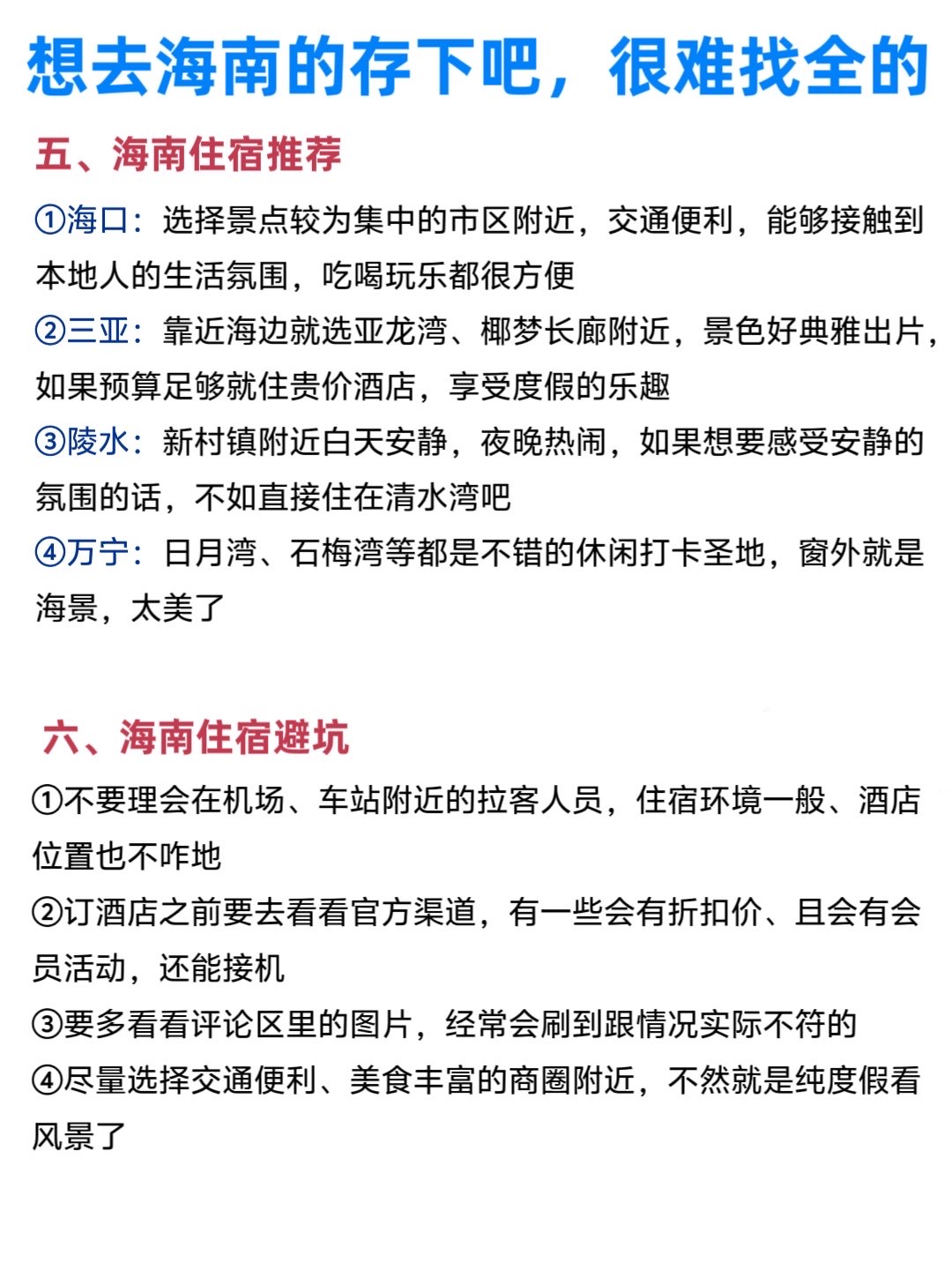 想去海南的存下吧，很难找全的

五、海南住宿推荐

①海口：选择景点较为集中的市区附近，交通便利，能够接触到本地人的生活氛围，吃喝玩乐都很方便

②三亚：靠近海边就选亚龙湾、椰梦长廊附近，景色好典雅出片，如果预算足够就住贵价酒店，享受度假的乐趣

③陵水：新村镇附近白天安静，夜晚热闹，如果想要感受安静的氛围的话，不如直接住在清水湾吧

④万宁：日月湾、石梅湾等都是不错的休闲打卡圣地，窗外就是海景，太美了

六、海南住宿避坑

①不要理会在机场、车站附近的拉客人员，住宿环境一般、酒店位置也不咋地

②订酒店之前要去看看官方渠道，有一些会有折扣价、且会有会员活动，还能接机

③要多看看评论区里的图片，经常会刷到跟情况实际不符的

④尽量选择交通便利、美食丰富的商圈附近，不然就是纯度假看风景了